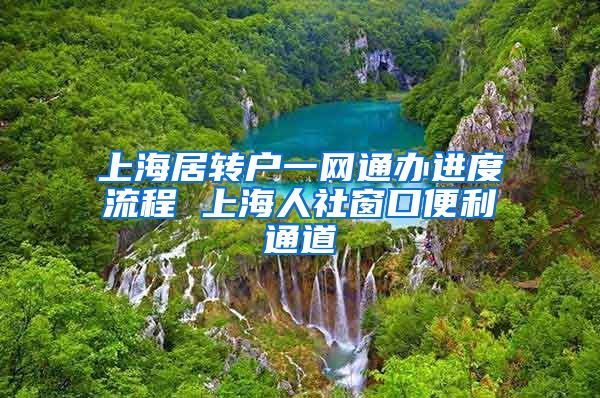 上海居转户一网通办进度流程 上海人社窗口便利通道